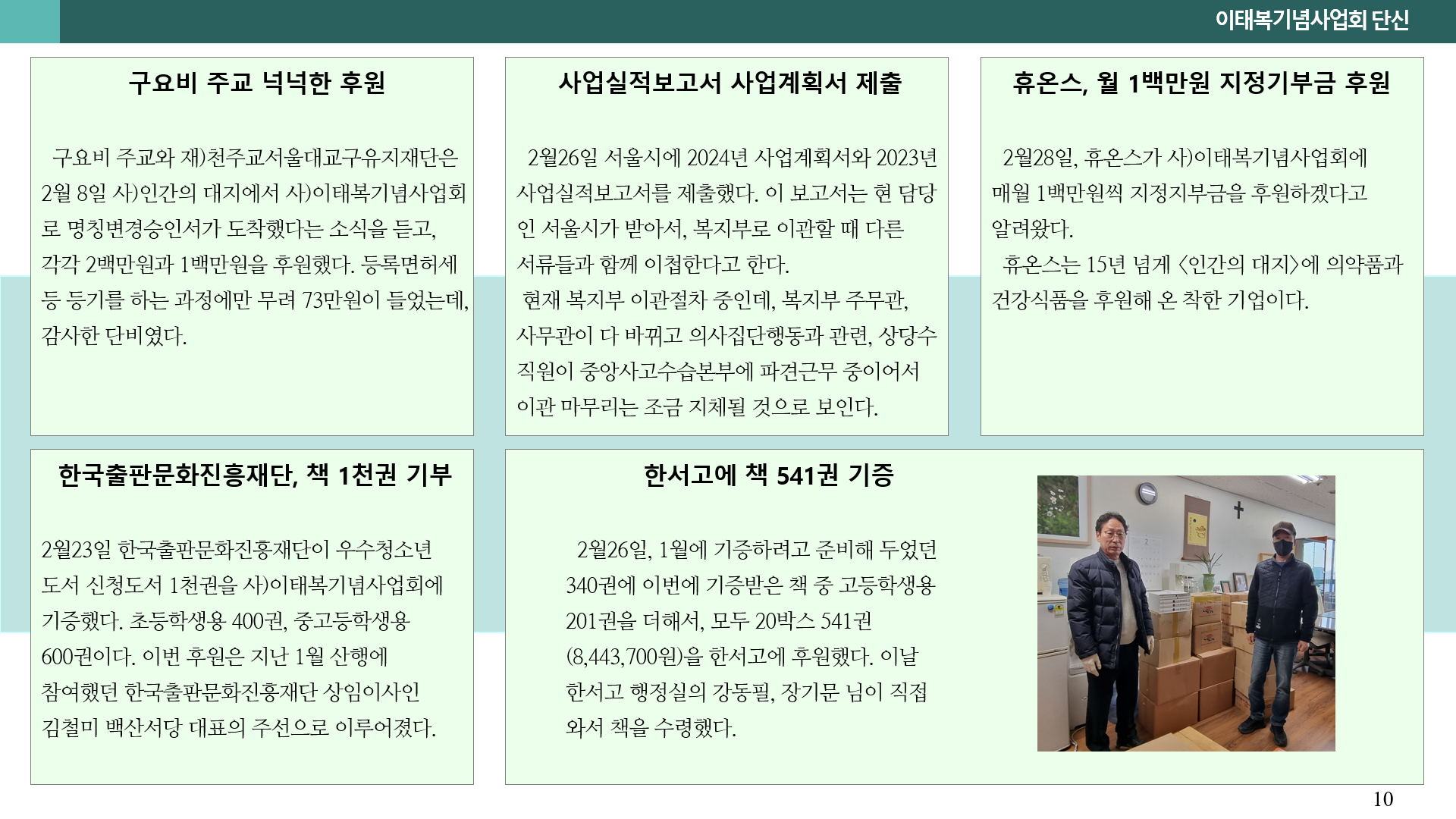 이태복기념사업회 단신

구요비 주교 넉넉한 후원

구요비 주교와 재)천주교서울대교구유지재단은 2월 8일 사)인간의 대지에서 사)이태복기념사업회로 명칭변경승인서가 도착했다는 소식을 듣고, 각각 2백만원과 1백만원을 후원했다. 등록면허세 등 등기를 하는 과정에만 무려 73만원이 들었는데, 감사한 단비였다.

사업실적보고서 사업계획서 제출

2월26일 서울시에 2024년 사업계획서와 2023년 사업실적보고서를 제출했다. 이 보고서는 현 담당인 서울시가 받아서, 복지부로 이관할 때 다른 서류들과 함께 이첩한다고 한다.
현재 복지부 이관절차 중인데, 복지부 주무관, 사무관이 다 바뀌고 의사집단행동과 관련, 상당수 직원이 중앙사고수습본부에 파견근무 중이어서 이관 마무리는 조금 지체될 것으로 보인다.

휴온스, 월 1백만원 지정기부금 후원

2월28일, 휴온스가 사)이태복기념사업회에 매월 1백만원씩 지정지부금을 후원하겠다고 알려왔다.
휴온스는 15년 넘게 <인간의 대지>에 의약품과 건강식품을 후원해 온 착한 기업이다.

한국출판문화진흥재단, 책 1천권 기부

2월23일 한국출판문화진흥재단이 우수청소년 도서 신청도서 1천권을 사)이태복기념사업회에 기증했다. 초등학생용 400권, 중고등학생용 600권이다. 이번 후원은 지난 1월 산행에 참여했던 한국출판문화진흥재단 상임이사인 김철미 백산서당 대표의 주선으로 이루어졌다.

한서고에 책 541권 기증

2월26일, 1월에 기증하려고 준비해 두었던 340권에 이번에 기증받은 책 중 고등학생용 201권을 더해서, 모두 20박스 541권 (8,443,700원)을 한서고에 후원했다. 이날 한서고 행정실의 강동필, 장기문 님이 직접 와서 책을 수령했다.

10